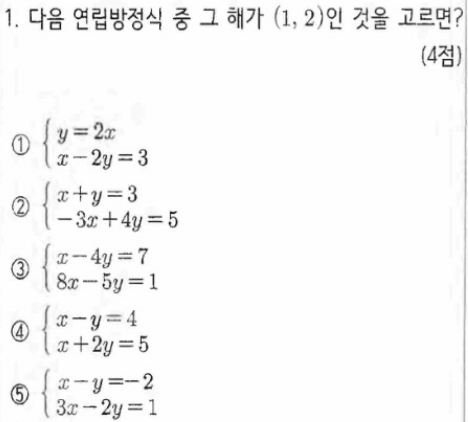 1. 다음 연립방정식 중 그 해가 $(1, 2)$인 것을 고르면?

(4점)

① $\begin{cases} y=2x \\ x-2y=3 \end{cases}$

② $\begin{cases} x+y=3 \\ -3x+4y=5 \end{cases}$

③ $\begin{cases} x-4y=7 \\ 8x-5y=1 \end{cases}$

④ $\begin{cases} x-y=4 \\ x+2y=5 \end{cases}$

⑤ $\begin{cases} x-y=-2 \\ 3x-2y=1 \end{cases}$